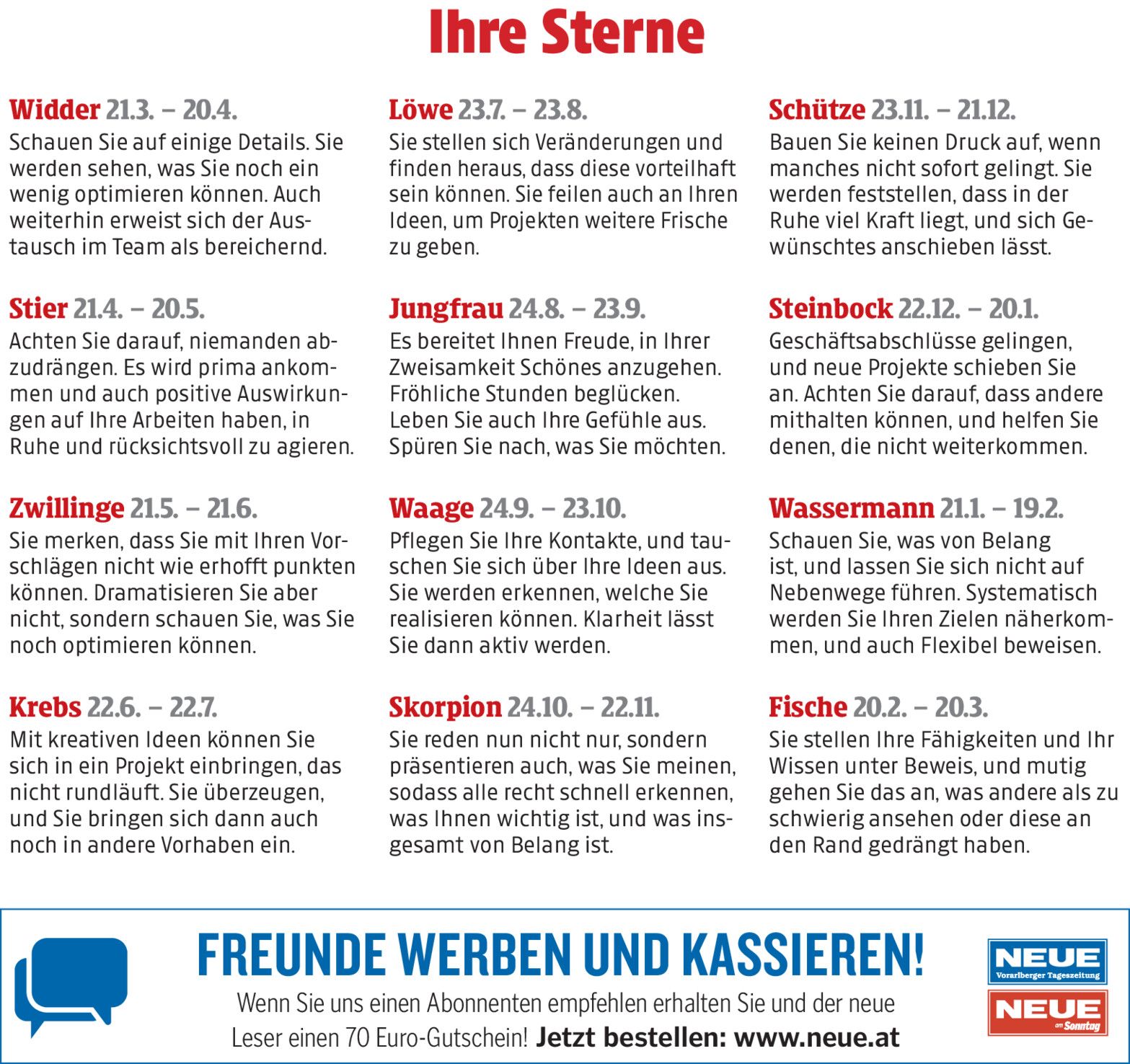 Ihre Sterne

Widder 21.3. – 20.4.
Schauen Sie auf einige Details. Sie werden sehen, was Sie noch ein wenig optimieren können. Auch weiterhin erweist sich der Austausch im Team als bereichernd.

Stier 21.4. – 20.5.
Achten Sie darauf, niemanden abzudrängen. Es wird prima ankommen und auch positive Auswirkungen auf Ihre Arbeiten haben, in Ruhe und rücksichtsvoll zu agieren.

Zwillinge 21.5. – 21.6.
Sie merken, dass Sie mit Ihren Vorschlägen nicht wie erhofft punkten können. Dramatisieren Sie aber nicht, sondern schauen Sie, was Sie noch optimieren können.

Krebs 22.6. – 22.7.
Mit kreativen Ideen können Sie sich in ein Projekt einbringen, das nicht rundläuft. Sie überzeugen, und Sie bringen sich dann auch noch in andere Vorhaben ein.

Löwe 23.7. – 23.8.
Sie stellen sich Veränderungen und finden heraus, dass diese vorteilhaft sein können. Sie feilen auch an Ihren Ideen, um Projekten weitere Frische zu geben.

Jungfrau 24.8. – 23.9.
Es bereitet Ihnen Freude, in Ihrer Zweisamkeit Schönes anzugehen. Fröhliche Stunden beglücken. Leben Sie auch Ihre Gefühle aus. Spüren Sie nach, was Sie möchten.

Waage 24.9. – 23.10.
Pflegen Sie Ihre Kontakte, und tauschen Sie sich über Ihre Ideen aus. Sie werden erkennen, welche Sie realisieren können. Klarheit lässt Sie dann aktiv werden.

Skorpion 24.10. – 22.11.
Sie reden nun nicht nur, sondern präsentieren auch, was Sie meinen, sodass alle recht schnell erkennen, was Ihnen wichtig ist, und was insgesamt von Belang ist.

Schütze 23.11. – 21.12.
Bauen Sie keinen Druck auf, wenn manches nicht sofort gelingt. Sie werden feststellen, dass in der Ruhe viel Kraft liegt, und sich Gewünschtes anschieben lässt.

Steinbock 22.12. – 20.1.
Geschäftsabschlüsse gelingen, und neue Projekte schieben Sie an. Achten Sie darauf, dass andere mithalten können, und helfen Sie denen, die nicht weiterkommen.

Wassermann 21.1. – 19.2.
Schauen Sie, was von Belang ist, und lassen Sie sich nicht auf Nebenwege führen. Systematisch werden Sie Ihren Zielen näherkommen, und auch Flexibel beweisen.

Fische 20.2. – 20.3.
Sie stellen Ihre Fähigkeiten und Ihr Wissen unter Beweis, und mutig gehen Sie das an, was andere als zu schwierig ansehen oder diese an den Rand gedrängt haben.

FREUNDE WERBEN UND KASSIEREN!
Wenn Sie uns einen Abonnenten empfehlen erhalten Sie und der neue Leser einen 70 Euro-Gutschein! Jetzt bestellen: www.neue.at

NEUE
Vorarlberger Tageszeitung
NEUE
am Sonntag